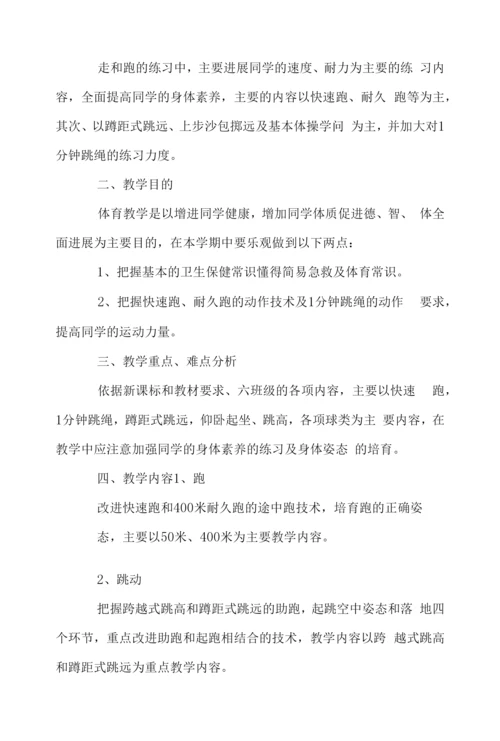 走和跑的练习中，主要进展同学的速度、耐力为主要的练 习内容，全面提高同学的身体素养，主要的内容以快速跑、耐久 跑等为主，其次、以蹲距式跳远、上步沙包掷远及基本体操学问 为主，并加大对1分钟跳绳的练习力度。

二、教学目的

体育教学是以增进同学健康，增加同学体质促进德、智、 体全面进展为主要目的，在本学期中要乐观做到以下两点：

1、把握基本的卫生保健常识懂得简易急救及体育常识。

2、把握快速跑、耐久跑的动作技术及1分钟跳绳的动作 要求，提高同学的运动力量。

三、教学重点、难点分析

依据新课标和教材要求、六班级的各项内容，主要以快速 跑，1分钟跳绳，蹲距式跳远，仰卧起坐、跳高，各项球类为主 要内容，在教学中应注意加强同学的身体素养的练习及身体姿态 的培育。

四、教学内容1、跑

改进快速跑和400米耐久跑的途中跑技术，培育跑的正确姿态，主要以50米、400米为主要教学内容。

2、跳动

把握跨越式跳高和蹲距式跳远的助跑，起跳空中姿态和落 地四个环节，重点改进助跑和起跑相结合的技术，教学内容以跨 越式跳高和蹲距式跳远为重点教学内容。